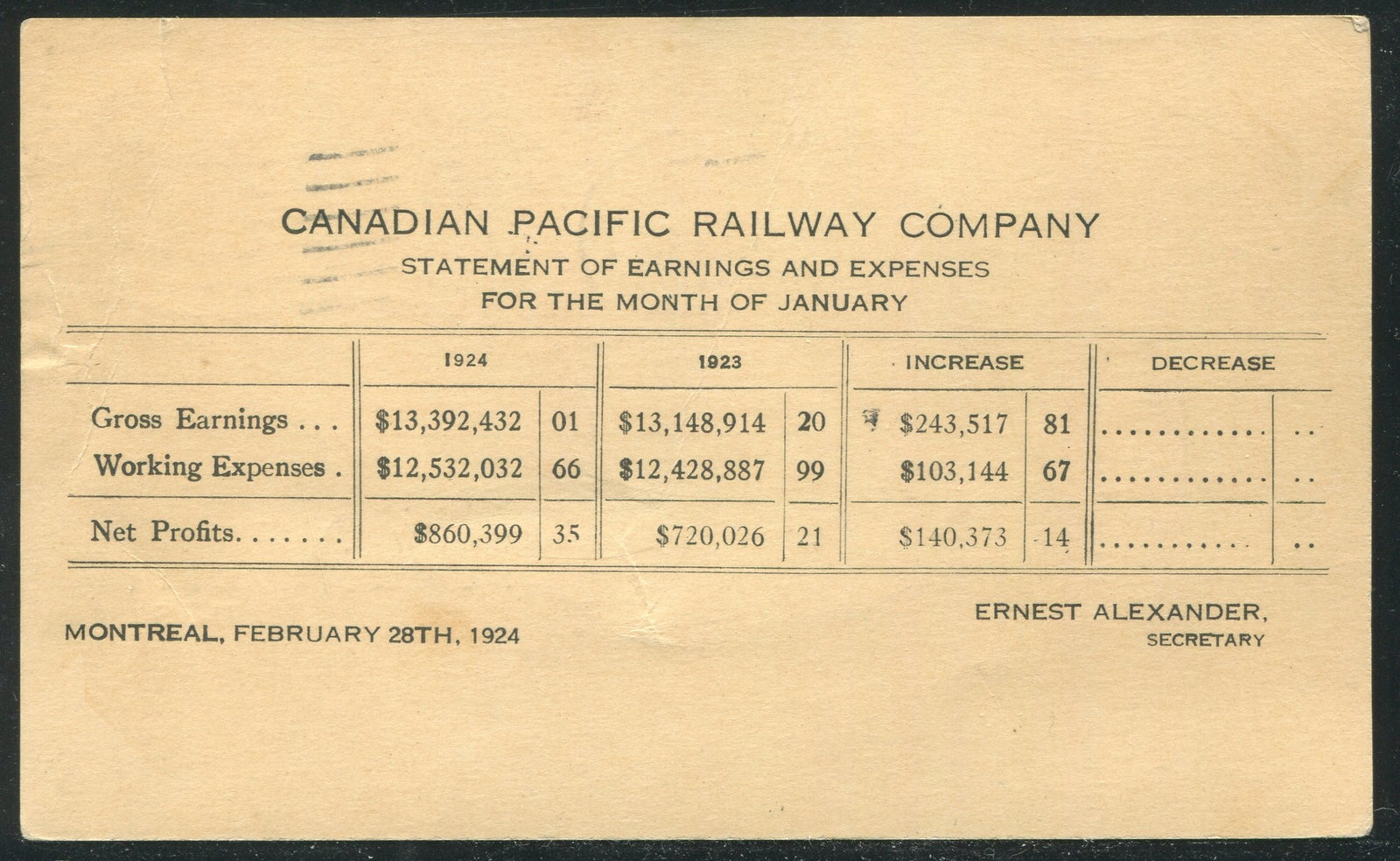 CANADIAN PACIFIC RAILWAY COMPANY
STATEMENT OF EARNINGS AND EXPENSES
FOR THE MONTH OF JANUARY

| | 1924 | | 1923 | | INCREASE | | DECREASE | |
|---|---|---|---|---|---|---|---|---|
| Gross Earnings | $13,392,432 | 01 | $13,148,914 | 20 | $243,517 | 81 | | |
| Working Expenses | $12,532,032 | 66 | $12,428,887 | 99 | $103,144 | 67 | | |
| Net Profits | $860,399 | 35 | $720,026 | 21 | $140,373 | 14 | | |

MONTREAL, FEBRUARY 28TH, 1924

ERNEST ALEXANDER,
SECRETARY